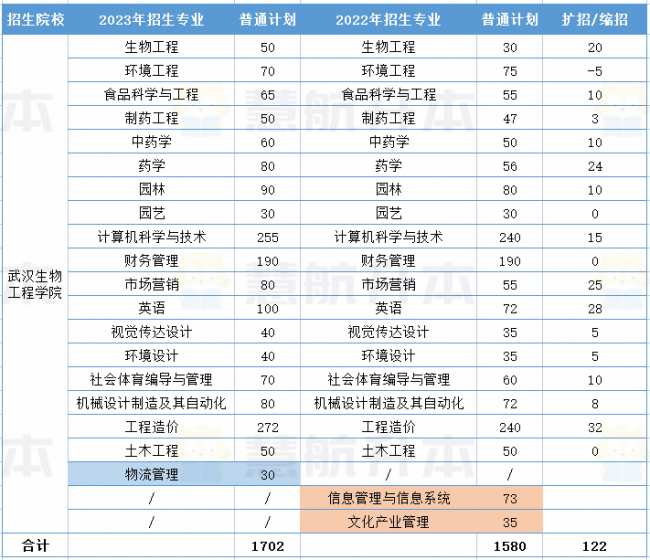 | 招生院校 | 2023年招生专业 | 普通计划 | 2022年招生专业 | 普通计划 | 扩招/缩招 |
|---|---|---|---|---|---|
| 武汉生物工程学院 | 生物工程 | 50 | 生物工程 | 30 | 20 |
| | 环境工程 | 70 | 环境工程 | 75 | -5 |
| | 食品科学与工程 | 65 | 食品科学与工程 | 55 | 10 |
| | 制药工程 | 50 | 制药工程 | 47 | 3 |
| | 中药学 | 60 | 中药学 | 50 | 10 |
| | 药学 | 80 | 药学 | 56 | 24 |
| | 园林 | 90 | 园林 | 80 | 10 |
| | 园艺 | 30 | 园艺 | 30 | 0 |
| | 计算机科学与技术 | 255 | 计算机科学与技术 | 240 | 15 |
| | 财务管理 | 190 | 财务管理 | 190 | 0 |
| | 市场营销 | 80 | 市场营销 | 55 | 25 |
| | 英语 | 100 | 英语 | 72 | 28 |
| | 视觉传达设计 | 40 | 视觉传达设计 | 35 | 5 |
| | 环境设计 | 40 | 环境设计 | 35 | 5 |
| | 社会体育编导与管理 | 70 | 社会体育编导与管理 | 60 | 10 |
| | 机械设计制造及其自动化 | 80 | 机械设计制造及其自动化 | 72 | 8 |
| | 工程造价 | 272 | 工程造价 | 240 | 32 |
| | 土木工程 | 50 | 土木工程 | 50 | 0 |
| | 物流管理 | 30 | / | / | |
| | / | / | 信息管理与信息系统 | 73 | |
| | / | / | 文化产业管理 | 35 | |
| 合计 | | 1702 | | 1580 | 122 |

慧航升本